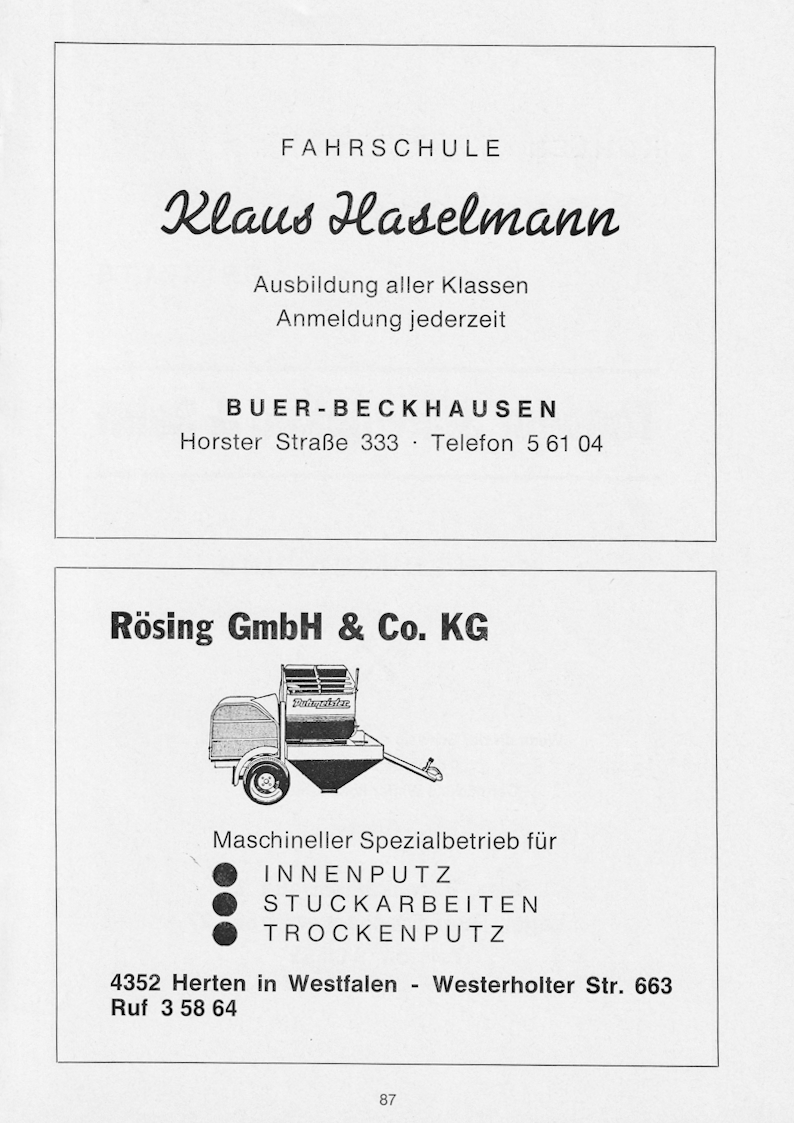 FAHRSCHULE

Klaus Haselmann

Ausbildung aller Klassen
Anmeldung jederzeit

BUER-BECKHAUSEN
Horster Straße 333 · Telefon 5 61 04

Rösing GmbH & Co. KG

Putzmeister

Maschineller Spezialbetrieb für
INNENPUTZ
STUCKARBEITEN
TROCKENPUTZ

4352 Herten in Westfalen - Westerholter Str. 663
Ruf 3 58 64

87